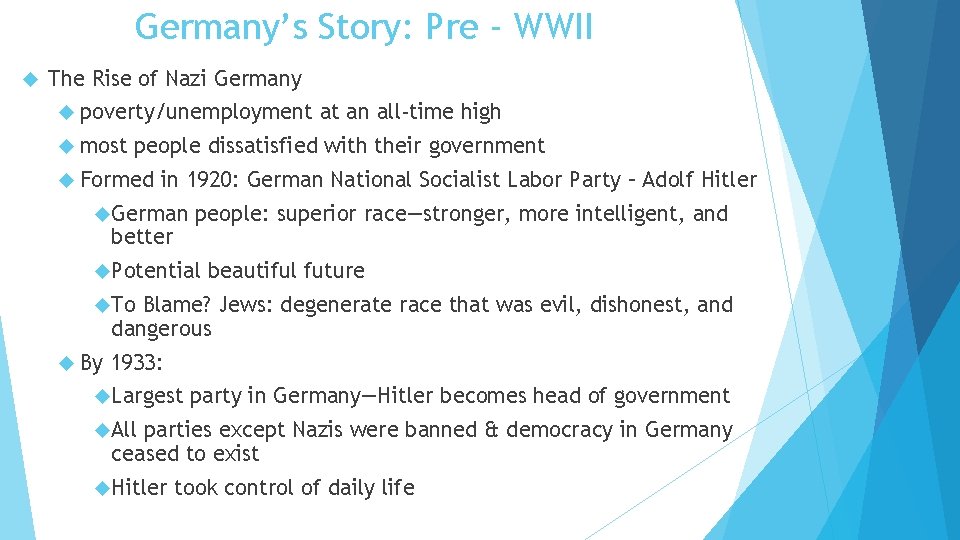 Germany's Story: Pre - WWII

The Rise of Nazi Germany

poverty/unemployment at an all-time high

most people dissatisfied with their government

Formed in 1920: German National Socialist Labor Party – Adolf Hitler

German people: superior race—stronger, more intelligent, and better

Potential beautiful future

To Blame? Jews: degenerate race that was evil, dishonest, and dangerous

By 1933:

Largest party in Germany—Hitler becomes head of government

All parties except Nazis were banned & democracy in Germany ceased to exist

Hitler took control of daily life